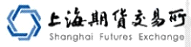 上海期货交易所
Shanghai Futures Exchange